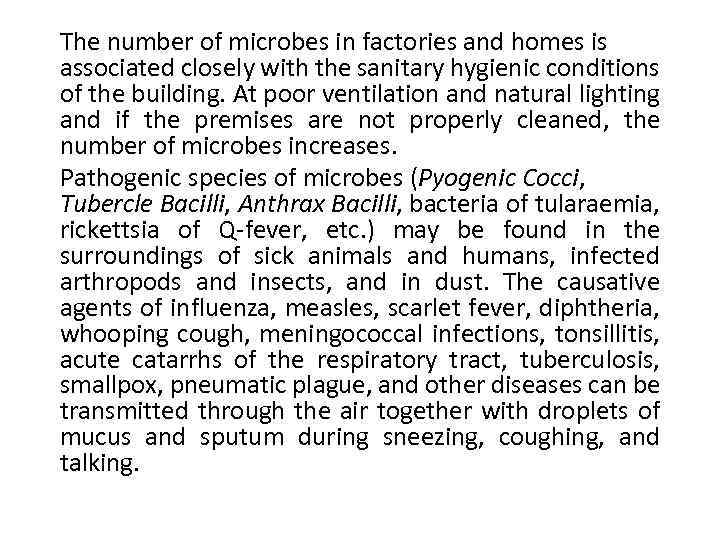 The number of microbes in factories and homes is associated closely with the sanitary hygienic conditions of the building. At poor ventilation and natural lighting and if the premises are not properly cleaned, the number of microbes increases.

Pathogenic species of microbes (Pyogenic Cocci, Tubercle Bacilli, Anthrax Bacilli, bacteria of tularaemia, rickettsia of Q-fever, etc.) may be found in the surroundings of sick animals and humans, infected arthropods and insects, and in dust. The causative agents of influenza, measles, scarlet fever, diphtheria, whooping cough, meningococcal infections, tonsillitis, acute catarrhs of the respiratory tract, tuberculosis, smallpox, pneumatic plague, and other diseases can be transmitted through the air together with droplets of mucus and sputum during sneezing, coughing, and talking.